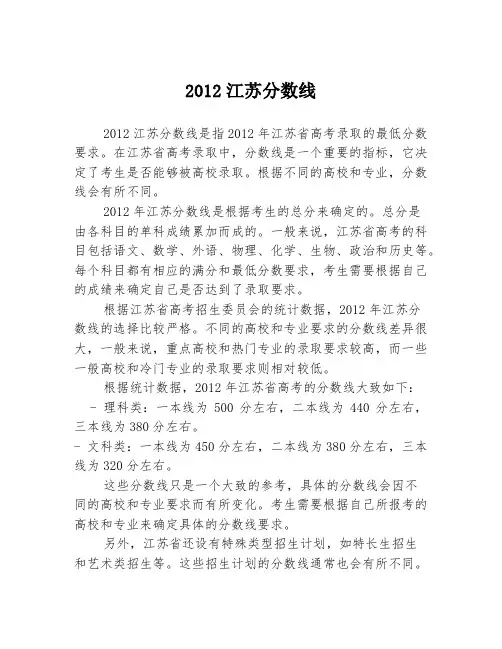 2012 江苏分数线

2012 江苏分数线是指 2012 年江苏省高考录取的最低分数要求。在江苏省高考录取中，分数线是一个重要的指标，它决定了考生是否能够被高校录取。根据不同的高校和专业，分数线会有所不同。

2012 年江苏分数线是根据考生的总分来确定的。总分是由各科目的单科成绩累加而成的。一般来说，江苏省高考的科目包括语文、数学、外语、物理、化学、生物、政治和历史等。每个科目都有相应的满分和最低分数要求，考生需要根据自己的成绩来确定自己是否达到了录取要求。

根据江苏省高考招生委员会的统计数据，2012 年江苏分数线的选择比较严格。不同的高校和专业要求的分数线差异很大，一般来说，重点高校和热门专业的录取要求较高，而一些一般高校和冷门专业的录取要求则相对较低。

根据统计数据，2012 年江苏省高考的分数线大致如下：
- 理科类：一本线为 500 分左右，二本线为 440 分左右，三本线为 380 分左右。
- 文科类：一本线为 450 分左右，二本线为 380 分左右，三本线为 320 分左右。

这些分数线只是一个大致的参考，具体的分数线会因不同的高校和专业要求而有所变化。考生需要根据自己所报考的高校和专业来确定具体的分数线要求。

另外，江苏省还设有特殊类型招生计划，如特长生招生和艺术类招生等。这些招生计划的分数线通常也会有所不同。